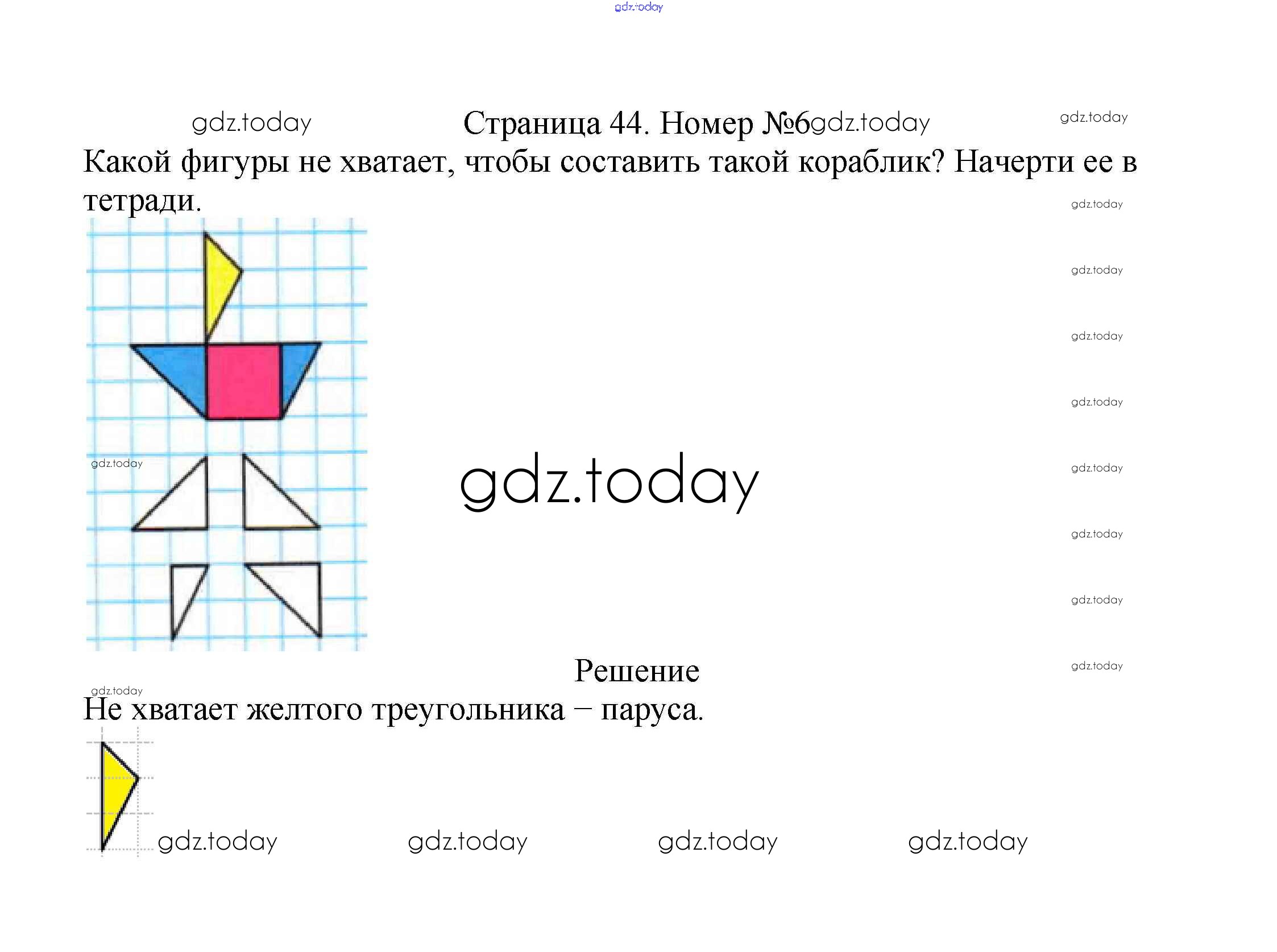 Страница 44. Номер №6

Какой фигуры не хватает, чтобы составить такой кораблик? Начерти ее в тетради.

Решение

Не хватает желтого треугольника – паруса.

gdz.today